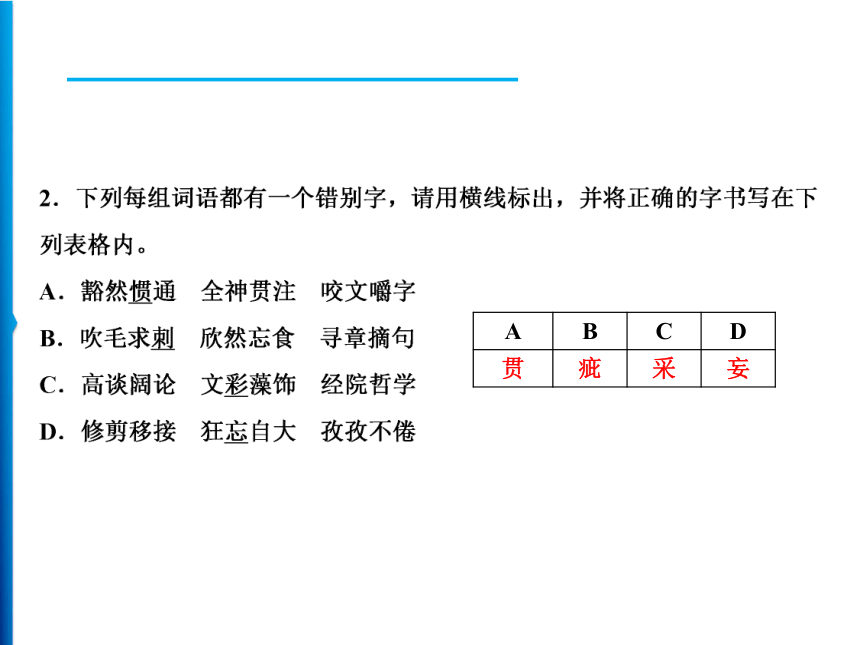 2．下列每组词语都有一个错别字，请用横线标出，并将正确的字书写在下列表格内。

A．豁然惯通　全神贯注　咬文嚼字

B．吹毛求刺　欣然忘食　寻章摘句

C．高谈阔论　文彩藻饰　经院哲学

D．修剪移接　狂忘自大　孜孜不倦

| A | B | C | D |
|---|---|---|---|
| 贯 | 疵 | 采 | 妄 |